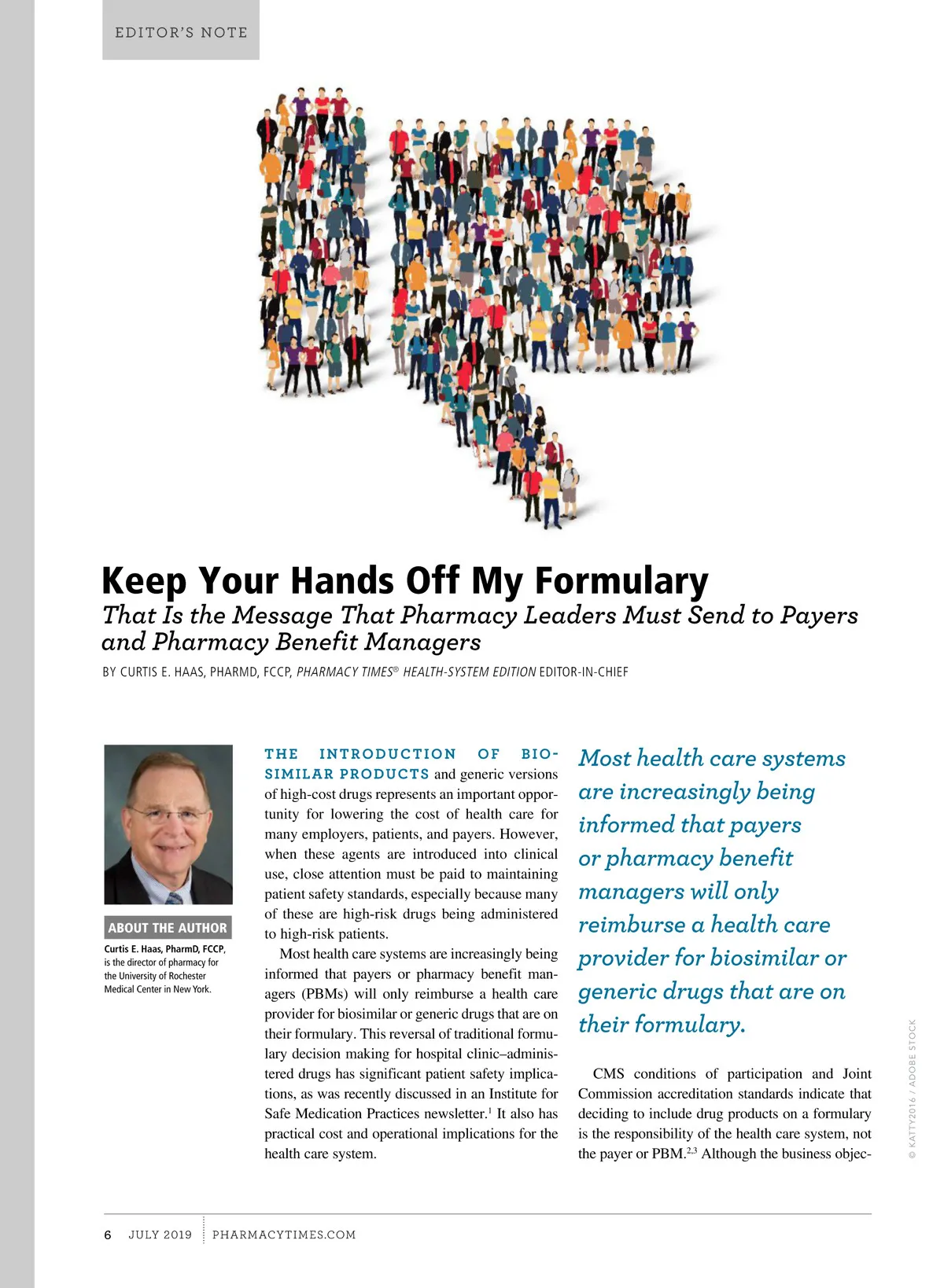 EDITOR'S NOTE

Keep Your Hands Off My Formulary

That Is the Message That Pharmacy Leaders Must Send to Payers and Pharmacy Benefit Managers

BY CURTIS E. HAAS, PHARMD, FCCP, PHARMACY TIMES® HEALTH-SYSTEM EDITION EDITOR-IN-CHIEF

ABOUT THE AUTHOR

Curtis E. Haas, PharmD, FCCP, is the director of pharmacy for the University of Rochester Medical Center in New York.

THE INTRODUCTION OF BIOSIMILAR PRODUCTS and generic versions of high-cost drugs represents an important opportunity for lowering the cost of health care for many employers, patients, and payers. However, when these agents are introduced into clinical use, close attention must be paid to maintaining patient safety standards, especially because many of these are high-risk drugs being administered to high-risk patients.

Most health care systems are increasingly being informed that payers or pharmacy benefit managers (PBMs) will only reimburse a health care provider for biosimilar or generic drugs that are on their formulary. This reversal of traditional formulary decision making for hospital clinic–administered drugs has significant patient safety implications, as was recently discussed in an Institute for Safe Medication Practices newsletter.$^1$ It also has practical cost and operational implications for the health care system.

Most health care systems are increasingly being informed that payers or pharmacy benefit managers will only reimburse a health care provider for biosimilar or generic drugs that are on their formulary.

CMS conditions of participation and Joint Commission accreditation standards indicate that deciding to include drug products on a formulary is the responsibility of the health care system, not the payer or PBM.$^{2,3}$ Although the business objec-

© KATTY2016 / ADOBE STOCK

6 JULY 2019 PHARMACYTIMES.COM